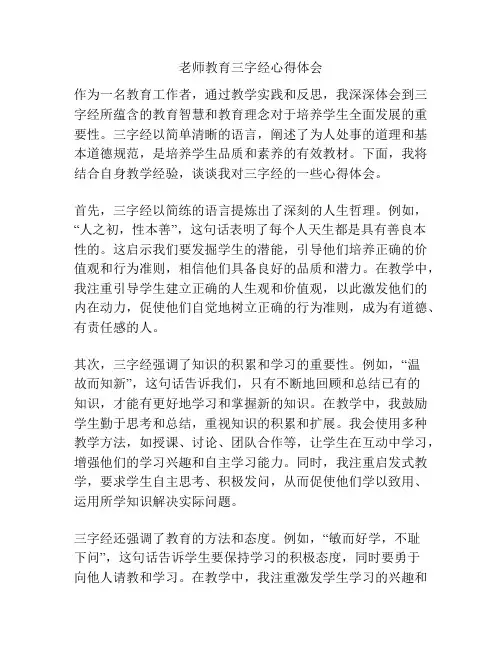 老师教育三字经心得体会

作为一名教育工作者，通过教学实践和反思，我深深体会到三字经所蕴含的教育智慧和教育理念对于培养学生全面发展的重要性。三字经以简单清晰的语言，阐述了为人处事的道理和基本道德规范，是培养学生品质和素养的有效教材。下面，我将结合自身教学经验，谈谈我对三字经的一些心得体会。

首先，三字经以简练的语言提炼出了深刻的人生哲理。例如，“人之初，性本善”，这句话表明了每个人天生都是具有善良本性的。这启示我们要发掘学生的潜能，引导他们培养正确的价值观和行为准则，相信他们具备良好的品质和潜力。在教学中，我注重引导学生建立正确的人生观和价值观，以此激发他们的内在动力，促使他们自觉地树立正确的行为准则，成为有道德、有责任感的人。

其次，三字经强调了知识的积累和学习的重要性。例如，“温故而知新”，这句话告诉我们，只有不断地回顾和总结已有的知识，才能有更好地学习和掌握新的知识。在教学中，我鼓励学生勤于思考和总结，重视知识的积累和扩展。我会使用多种教学方法，如授课、讨论、团队合作等，让学生在互动中学习，增强他们的学习兴趣和自主学习能力。同时，我注重启发式教学，要求学生自主思考、积极发问，从而促使他们学以致用、运用所学知识解决实际问题。

三字经还强调了教育的方法和态度。例如，“敏而好学，不耻下问”，这句话告诉学生要保持学习的积极态度，同时要勇于向他人请教和学习。在教学中，我注重激发学生学习的兴趣和